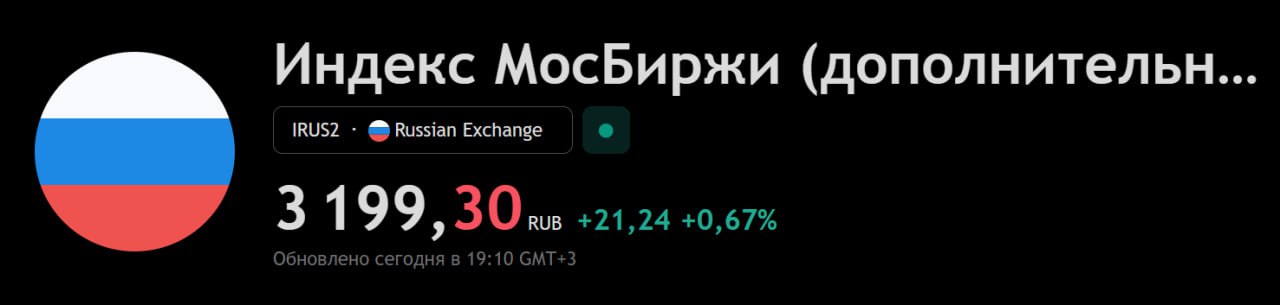 Индекс МосБиржи (дополнительн…

IRUS2 · Russian Exchange

3 199,30 RUB +21,24 +0,67%

Обновлено сегодня в 19:10 GMT+3